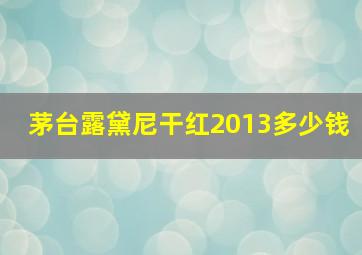 茅台露黛尼干红2013多少钱